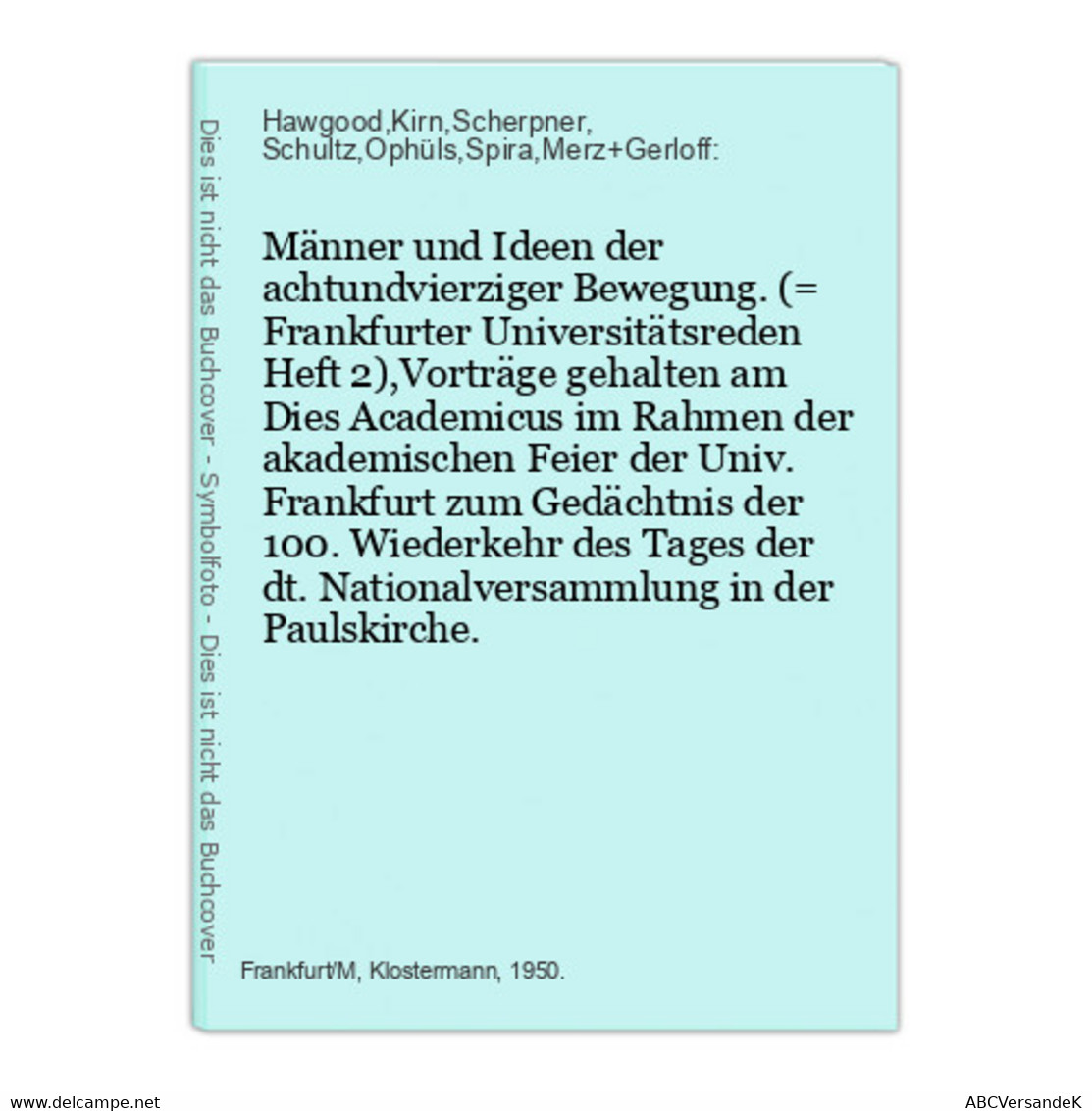 Dies ist nicht das Buchcover - Symbolfoto - Dies ist nicht das Buchcover

Hawgood,Kirn,Scherpner, Schultz,Ophüls,Spira,Merz+Gerloff:

Männer und Ideen der achtundvierziger Bewegung. (= Frankfurter Universitätsreden Heft 2),Vorträge gehalten am Dies Academicus im Rahmen der akademischen Feier der Univ. Frankfurt zum Gedächtnis der 100. Wiederkehr des Tages der dt. Nationalversammlung in der Paulskirche.

Frankfurt/M, Klostermann, 1950.

www.delcampe.net

ABCVersandeK